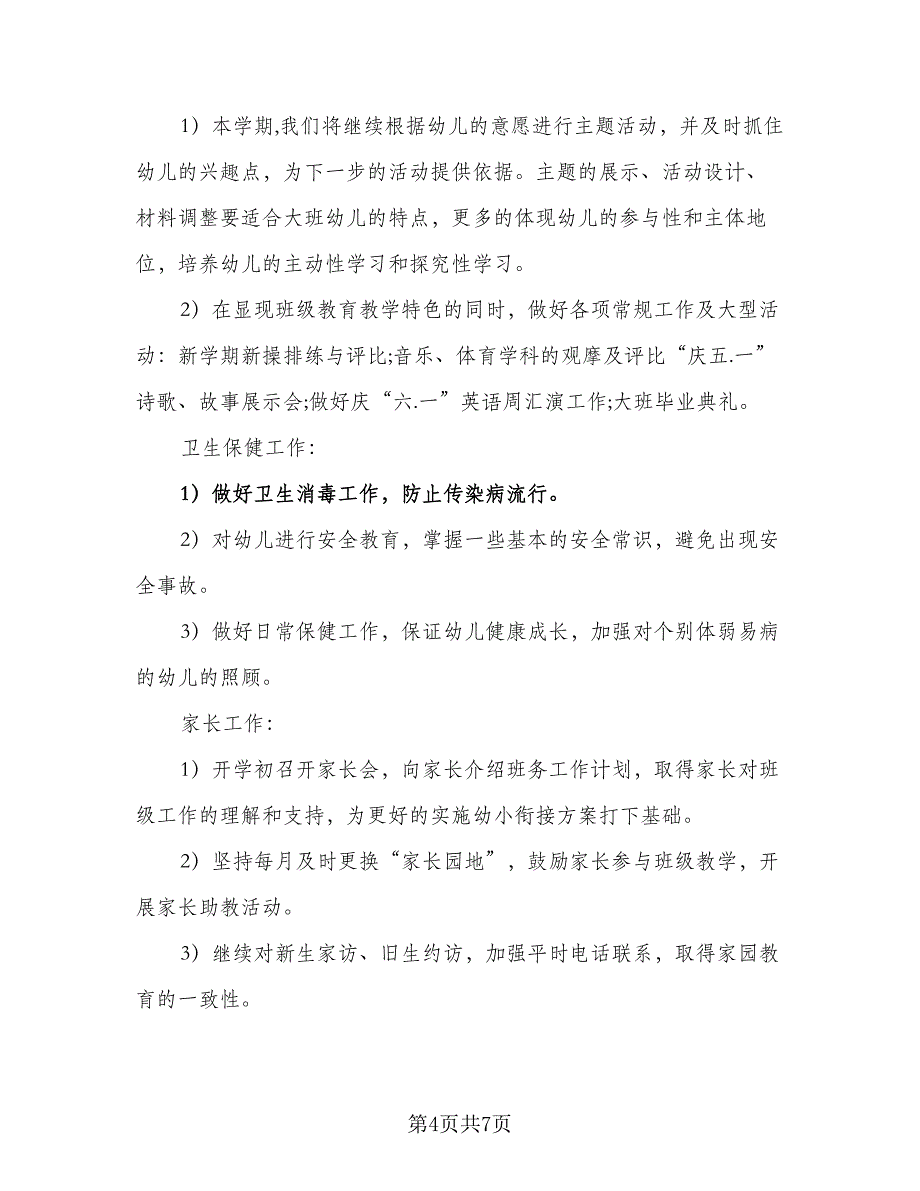 1）本学期,我们将继续根据幼儿的意愿进行主题活动，并及时抓住幼儿的兴趣点，为下一步的活动提供依据。主题的展示、活动设计、材料调整要适合大班幼儿的特点，更多的体现幼儿的参与性和主体地位，培养幼儿的主动性学习和探究性学习。

2）在显现班级教育教学特色的同时，做好各项常规工作及大型活动：新学期新操排练与评比;音乐、体育学科的观摩及评比“庆五.一”诗歌、故事展示会;做好庆“六.一”英语周汇演工作;大班毕业典礼。

卫生保健工作：

1）做好卫生消毒工作，防止传染病流行。

2）对幼儿进行安全教育，掌握一些基本的安全常识，避免出现安全事故。

3）做好日常保健工作，保证幼儿健康成长，加强对个别体弱易病的幼儿的照顾。

家长工作：

1）开学初召开家长会，向家长介绍班务工作计划，取得家长对班级工作的理解和支持，为更好的实施幼小衔接方案打下基础。

2）坚持每月及时更换“家长园地”，鼓励家长参与班级教学，开展家长助教活动。

3）继续对新生家访、旧生约访，加强平时电话联系，取得家园教育的一致性。

第4页共7页